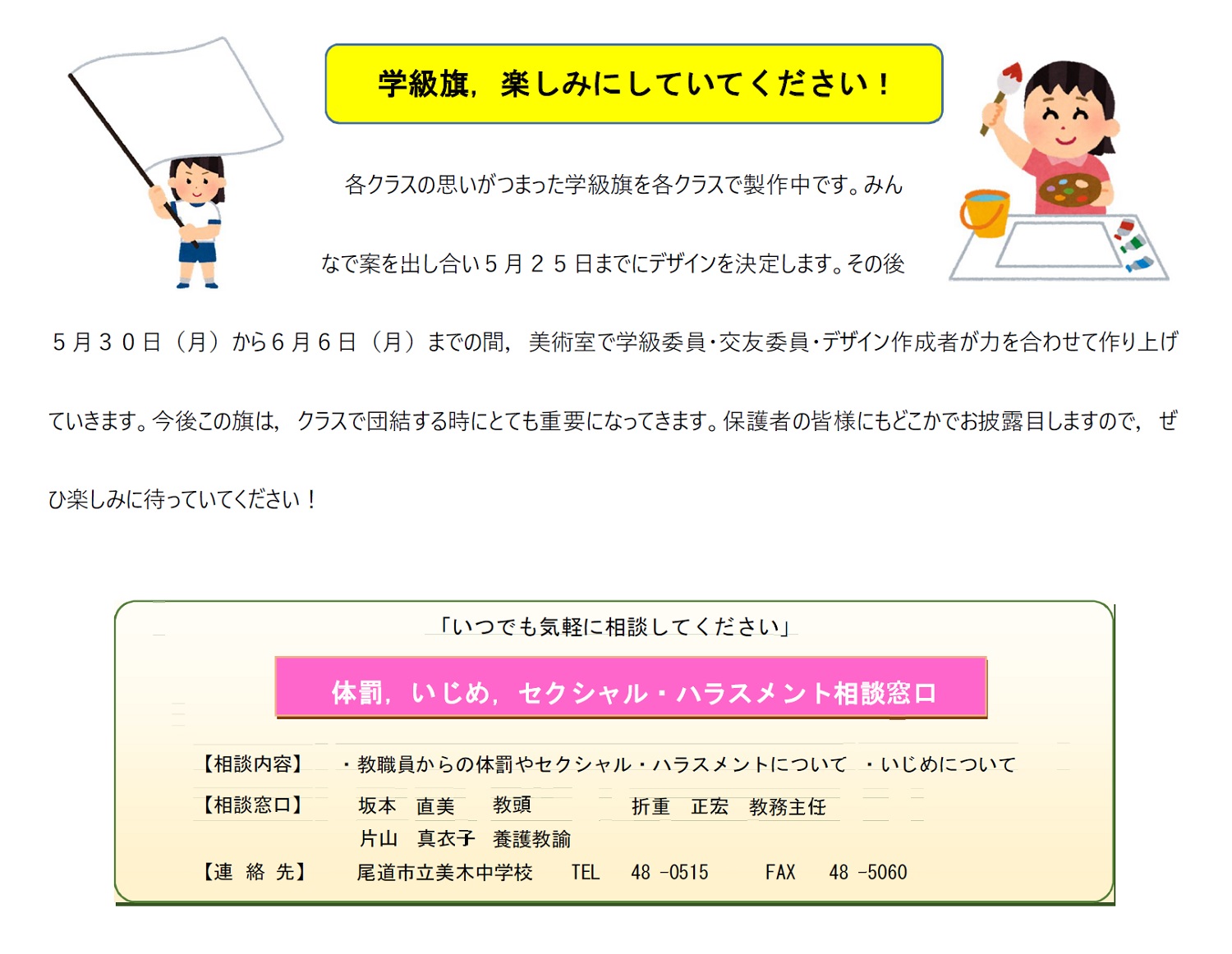 学級旗，楽しみにしていてください！

各クラスの思いがつまった学級旗を各クラスで製作中です。みんなで案を出し合い５月２５日までにデザインを決定します。その後５月３０日（月）から６月６日（月）までの間，美術室で学級委員・交友委員・デザイン作成者が力を合わせて作り上げていきます。今後この旗は，クラスで団結する時にとても重要になってきます。保護者の皆様にもどこかでお披露目しますので，ぜひ楽しみに待っていてください！

「いつでも気軽に相談してください」

体罰，いじめ，セクシャル・ハラスメント相談窓口

【相談内容】　・教職員からの体罰やセクシャル・ハラスメントについて　・いじめについて

【相談窓口】　坂本　直美　教頭　　折重　正宏　教務主任
片山　真衣子　養護教諭

【連　絡　先】　尾道市立美木中学校　TEL　48 -0515　FAX　48 -5060